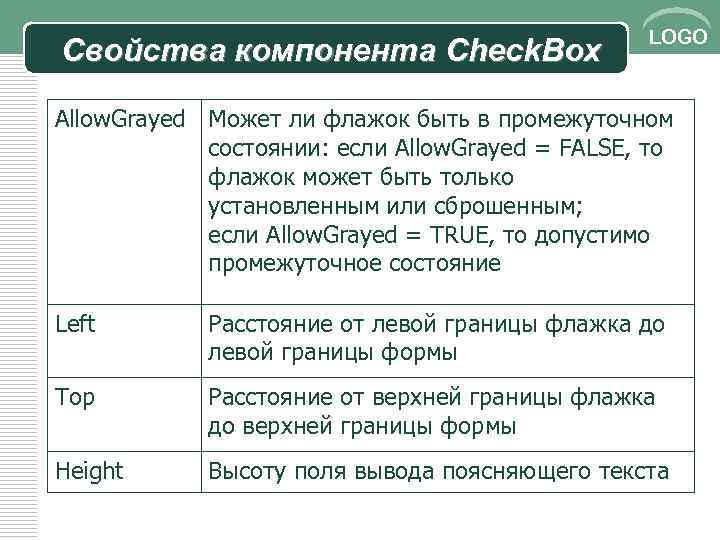 Свойства компонента CheckBox

LOGO

| AllowGrayed | Может ли флажок быть в промежуточном состоянии: если AllowGrayed = FALSE, то флажок может быть только установленным или сброшенным; если AllowGrayed = TRUE, то допустимо промежуточное состояние |
|---|---|
| Left | Расстояние от левой границы флажка до левой границы формы |
| Top | Расстояние от верхней границы флажка до верхней границы формы |
| Height | Высоту поля вывода поясняющего текста |